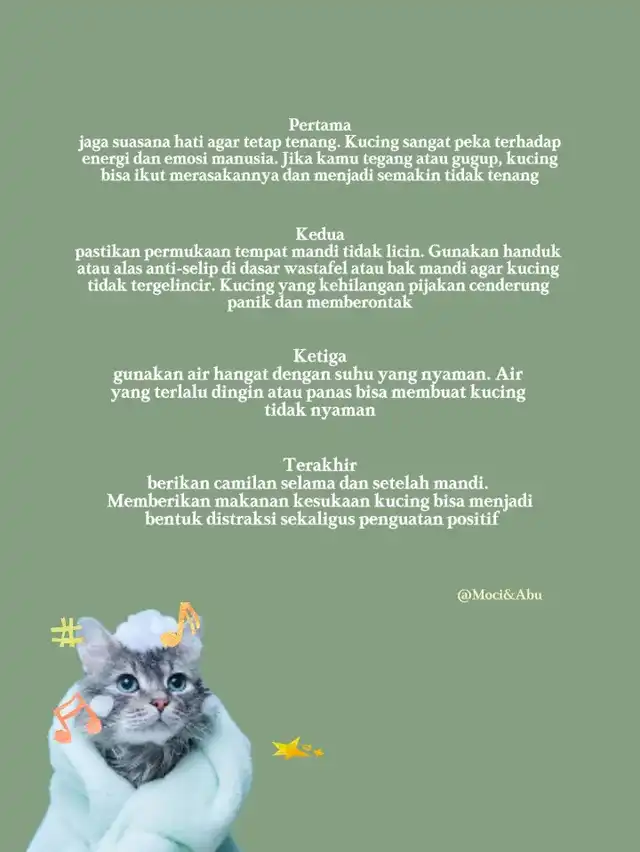 Pertama
jaga suasana hati agar tetap tenang. Kucing sangat peka terhadap energi dan emosi manusia. Jika kamu tegang atau gugup, kucing bisa ikut merasakannya dan menjadi semakin tidak tenang

Kedua
pastikan permukaan tempat mandi tidak licin. Gunakan handuk atau alas anti-selip di dasar wastafel atau bak mandi agar kucing tidak tergelincir. Kucing yang kehilangan pijakan cenderung panik dan memberontak

Ketiga
gunakan air hangat dengan suhu yang nyaman. Air yang terlalu dingin atau panas bisa membuat kucing tidak nyaman

Terakhir
berikan camilan selama dan setelah mandi. Memberikan makanan kesukaan kucing bisa menjadi bentuk distraksi sekaligus penguatan positif

@Moci&Abu